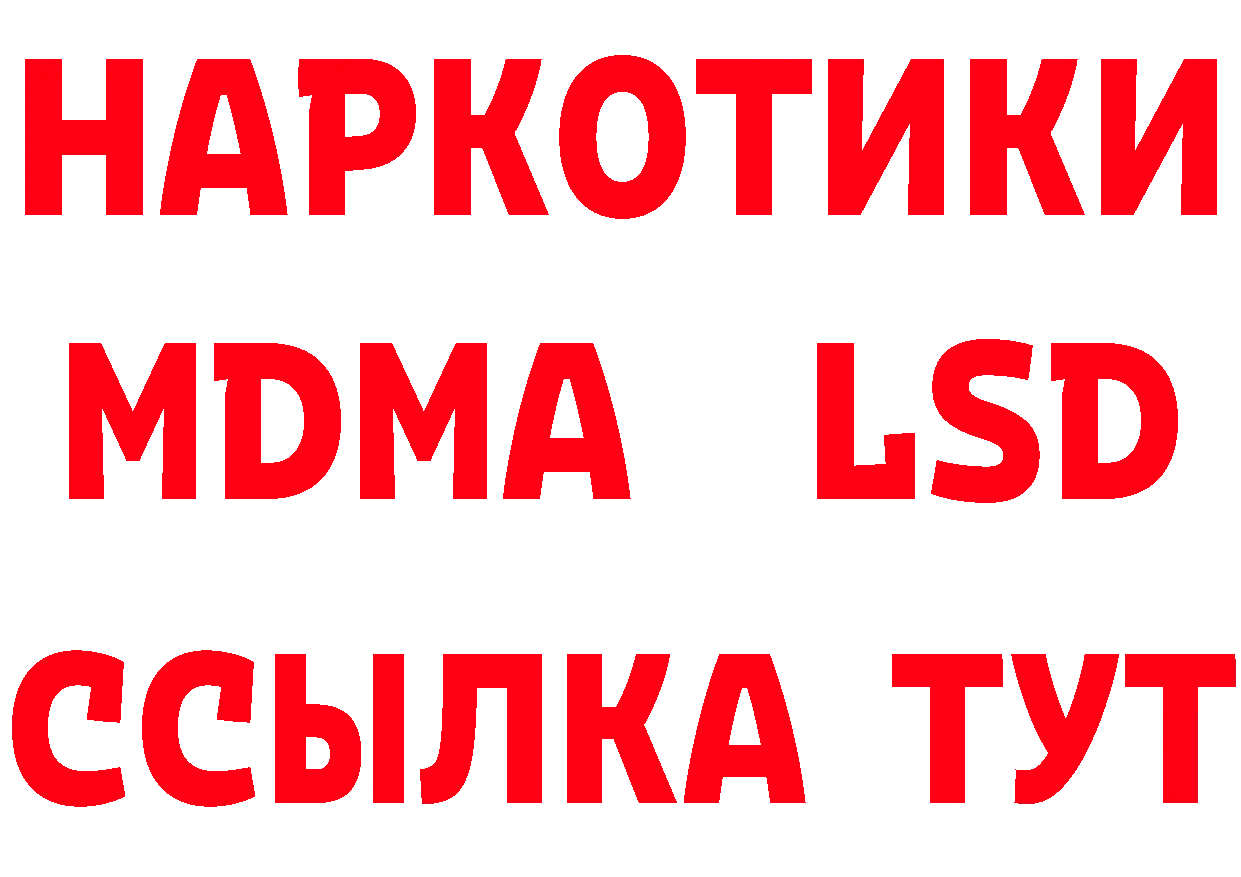 НАРКОТИКИ
MDMA LSD
ССЫЛКА ТУТ